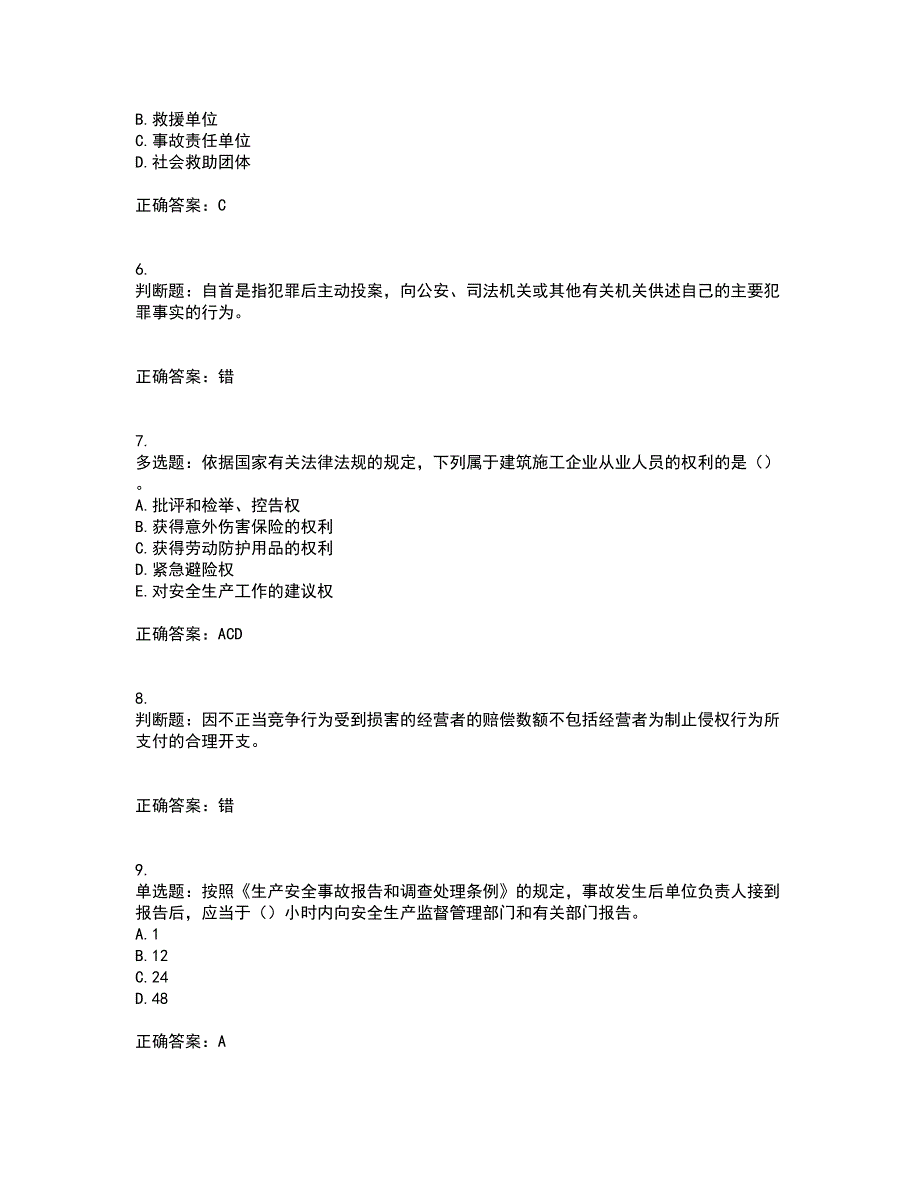 B. 救援单位
C. 事故责任单位
D. 社会救助团体

正确答案：C

6.
判断题：自首是指犯罪后主动投案，向公安、司法机关或其他有关机关供述自己的主要犯罪事实的行为。

正确答案：错

7.
多选题：依据国家有关法律法规的规定，下列属于建筑施工企业从业人员的权利的是（）。
A. 批评和检举、控告权
B. 获得意外伤害保险的权利
C. 获得劳动防护用品的权利
D. 紧急避险权
E. 对安全生产工作的建议权

正确答案：ACD

8.
判断题：因不正当竞争行为受到损害的经营者的赔偿数额不包括经营者为制止侵权行为所支付的合理开支。

正确答案：错

9.
单选题：按照《生产安全事故报告和调查处理条例》的规定，事故发生后单位负责人接到报告后，应当于（）小时内向安全生产监督管理部门和有关部门报告。
A. 1
B. 12
C. 24
D. 48

正确答案：A